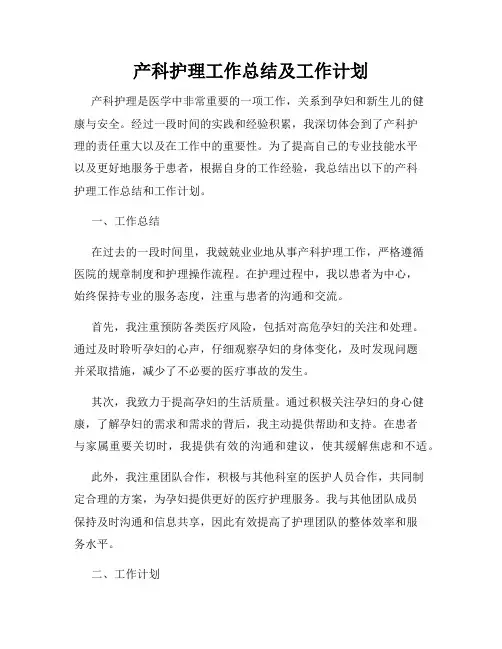 产科护理工作总结及工作计划

产科护理是医学中非常重要的一项工作，关系到孕妇和新生儿的健康与安全。经过一段时间的实践和经验积累，我深切体会到了产科护理的责任重大以及在工作中的重要性。为了提高自己的专业技能水平以及更好地服务于患者，根据自身的工作经验，我总结出以下的产科护理工作总结和工作计划。

一、工作总结

在过去的一段时间里，我兢兢业业地从事产科护理工作，严格遵循医院的规章制度和护理操作流程。在护理过程中，我以患者为中心，始终保持专业的服务态度，注重与患者的沟通和交流。

首先，我注重预防各类医疗风险，包括对高危孕妇的关注和处理。通过及时聆听孕妇的心声，仔细观察孕妇的身体变化，及时发现问题并采取措施，减少了不必要的医疗事故的发生。

其次，我致力于提高孕妇的生活质量。通过积极关注孕妇的身心健康，了解孕妇的需求和需求的背后，我主动提供帮助和支持。在患者与家属重要关切时，我提供有效的沟通和建议，使其缓解焦虑和不适。

此外，我注重团队合作，积极与其他科室的医护人员合作，共同制定合理的方案，为孕妇提供更好的医疗护理服务。我与其他团队成员保持及时沟通和信息共享，因此有效提高了护理团队的整体效率和服务水平。

二、工作计划